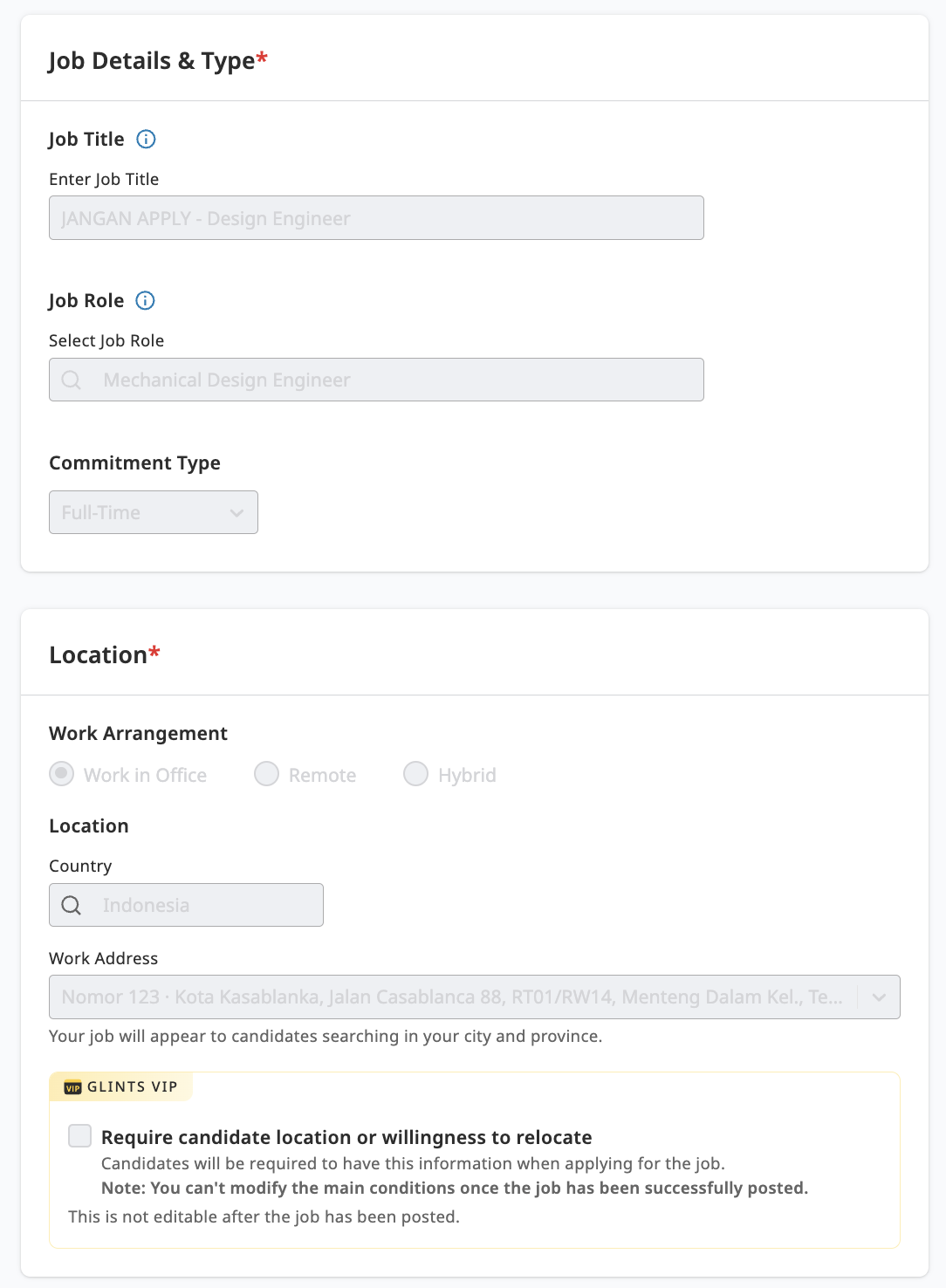 Job Details & Type*

Job Title

Enter Job Title

JANGAN APPLY - Design Engineer

Job Role

Select Job Role

Mechanical Design Engineer

Commitment Type

Full-Time

Location*

Work Arrangement

Work in Office

Remote

Hybrid

Location

Country

Indonesia

Work Address

Nomor 123 · Kota Kasablanka, Jalan Casablanca 88, RT01/RW14, Menteng Dalam Kel., Te...

Your job will appear to candidates searching in your city and province.

VIP GLINTS VIP

Require candidate location or willingness to relocate

Candidates will be required to have this information when applying for the job.

Note: You can't modify the main conditions once the job has been successfully posted.

This is not editable after the job has been posted.